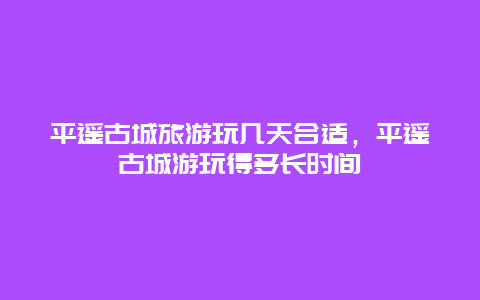 平遥古城旅游玩几天合适，平遥古城游玩得多长时间